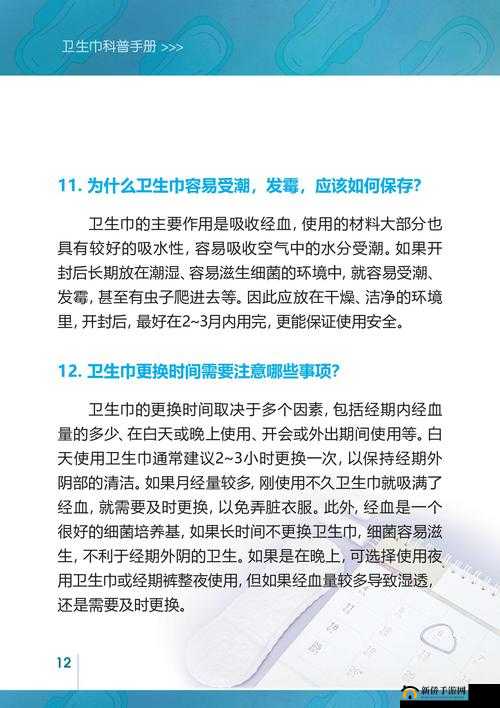 卫生巾科普手册 >>>

11. 为什么卫生巾容易受潮，发霉，应该如何保存?

卫生巾的主要作用是吸收经血，使用的材料大部分也具有较好的吸水性，容易吸收空气中的水分受潮。如果开封后长期放在潮湿、容易滋生细菌的环境中，就容易受潮、发霉，甚至有虫子爬进去等。因此应放在干燥、洁净的环境里，开封后，最好在2~3月内用完，更能保证使用安全。

12. 卫生巾更换时间需要注意哪些事项?

卫生巾的更换时间取决于多个因素，包括经期内经血量的多少、在白天或晚上使用、开会或外出期间使用等。白天使用卫生巾通常建议2~3小时更换一次，以保持经期外阴部的清洁。如果月经量较多，刚使用不久卫生巾就吸满了经血，就需要及时更换，以免弄脏衣服。此外，经血是一个很好的细菌培养基，如果长时间不更换卫生巾，细菌容易滋生，不利于经期外阴的卫生。如果是在晚上，可选择使用夜用卫生巾或经期裤整夜使用，但如果经血量较多导致湿透，还是需要及时更换。

12

新侨手游网